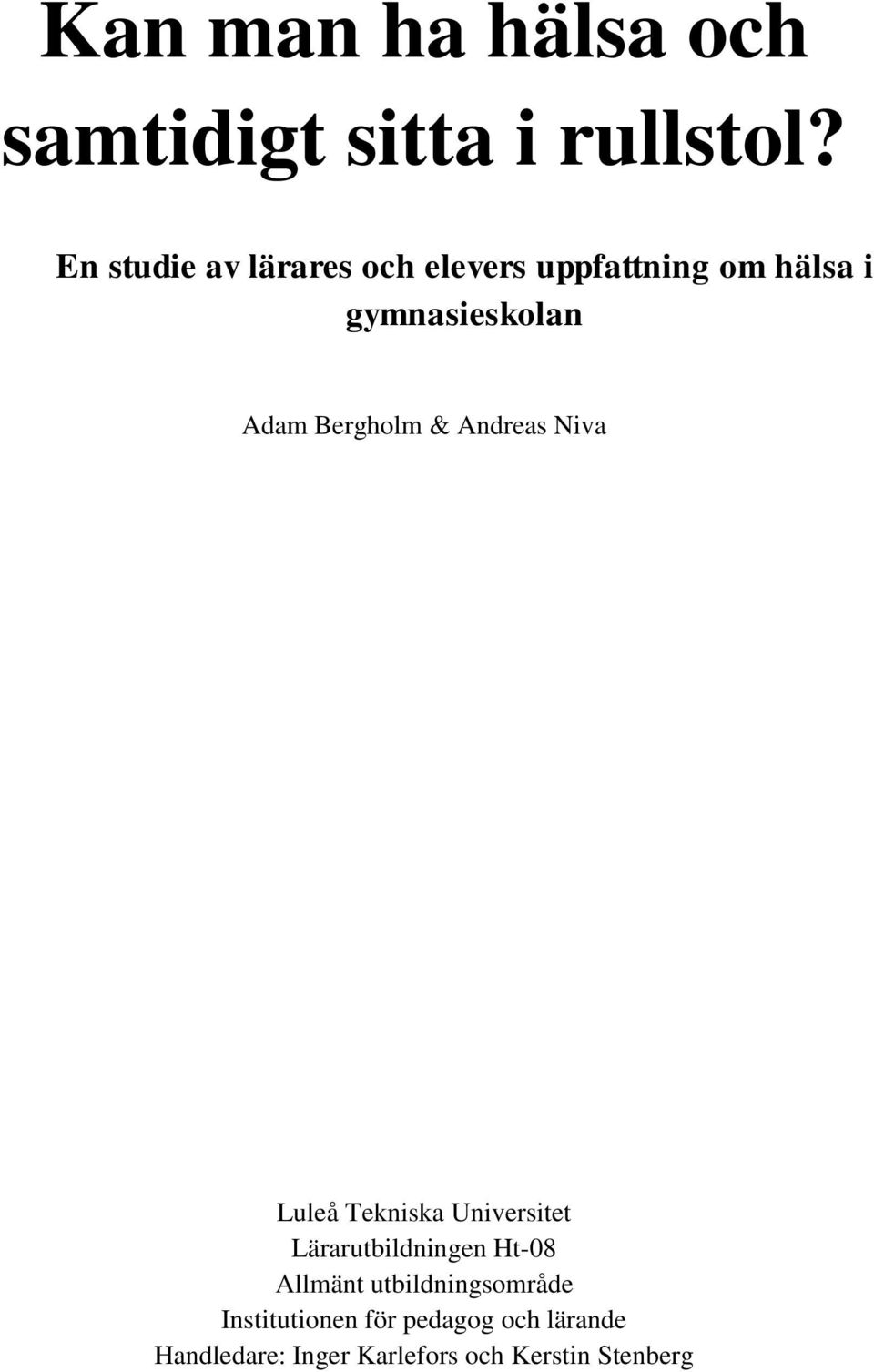 Kan man ha hälsa och samtidigt sitta i rullstol?

En studie av lärares och elevers uppfattning om hälsa i gymnasieskolan

Adam Bergholm & Andreas Niva

Luleå Tekniska Universitet
Lärarutbildningen Ht-08
Allmänt utbildningsområde
Institutionen för pedagog och lärande
Handledare: Inger Karlefors och Kerstin Stenberg